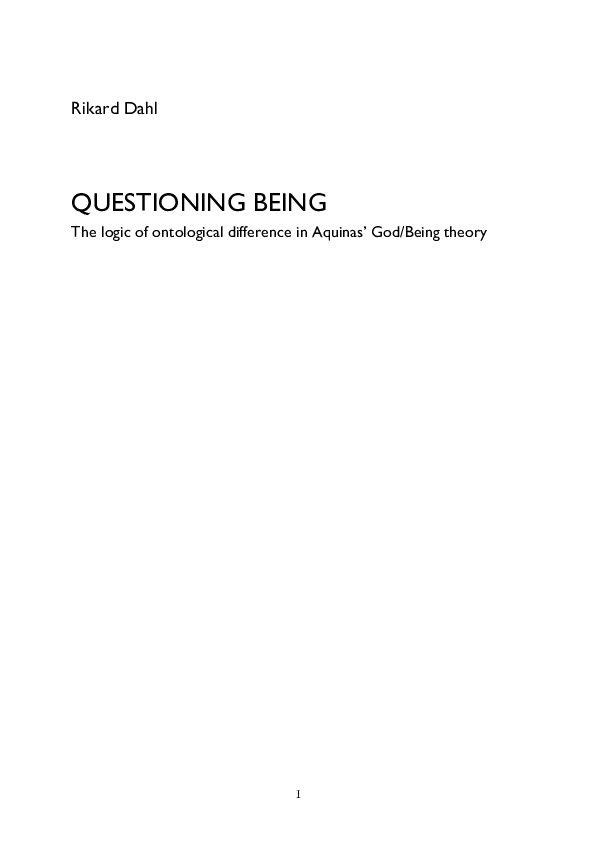 Rikard Dahl

QUESTIONING BEING

The logic of ontological difference in Aquinas' God/Being theory

1